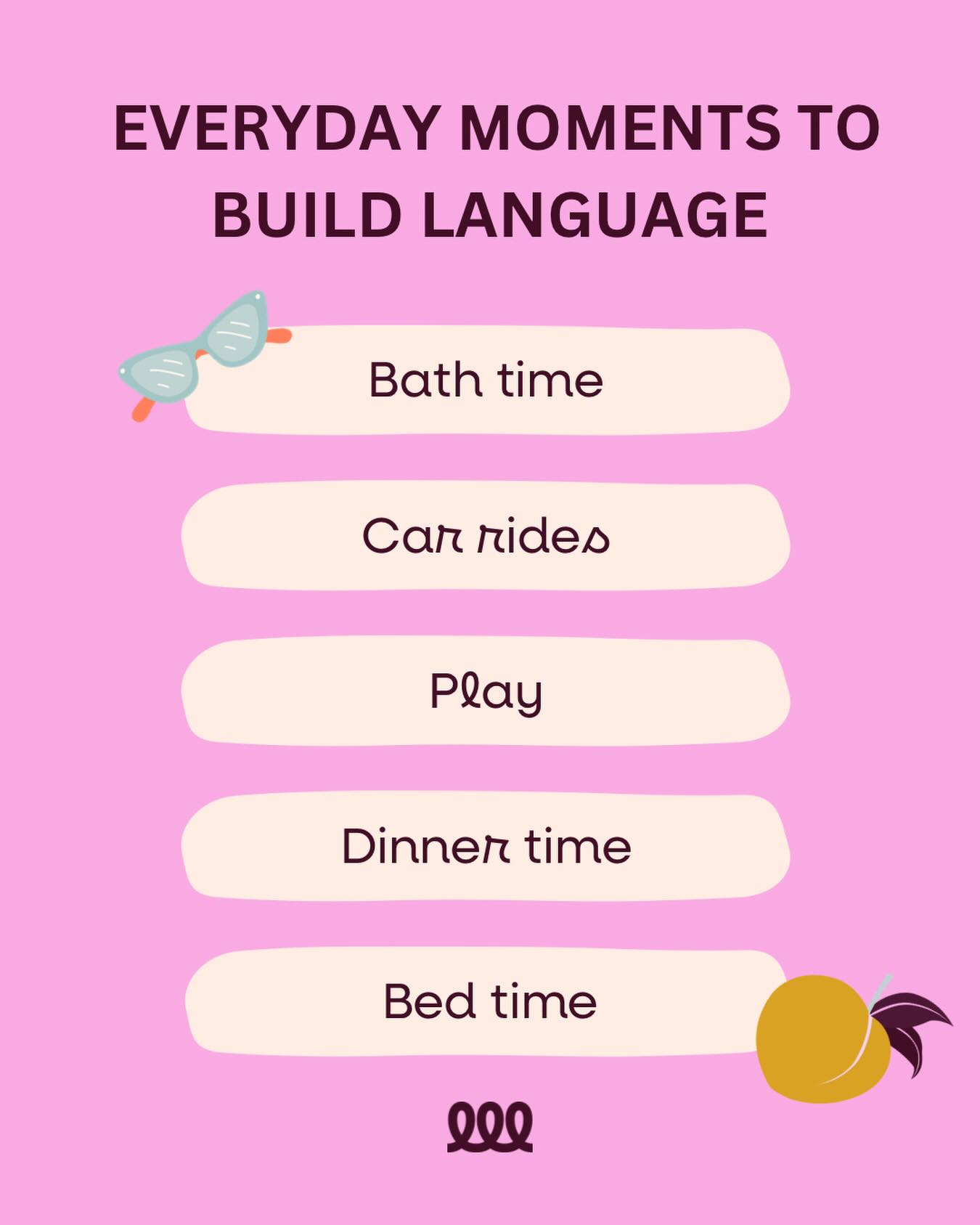 EVERYDAY MOMENTS TO BUILD LANGUAGE

Bath time

Car rides

Play

Dinner time

Bed time